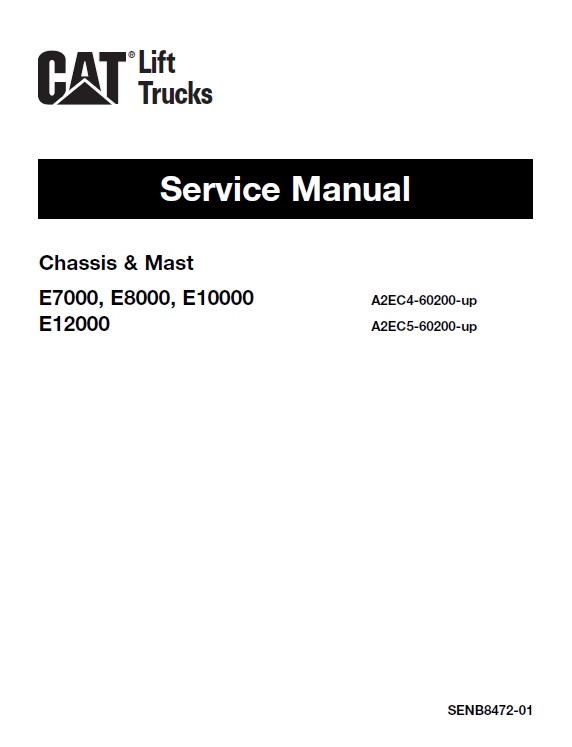 CAT® Lift Trucks

Service Manual

Chassis & Mast

E7000, E8000, E10000 A2EC4-60200-up
E12000 A2EC5-60200-up

SENB8472-01